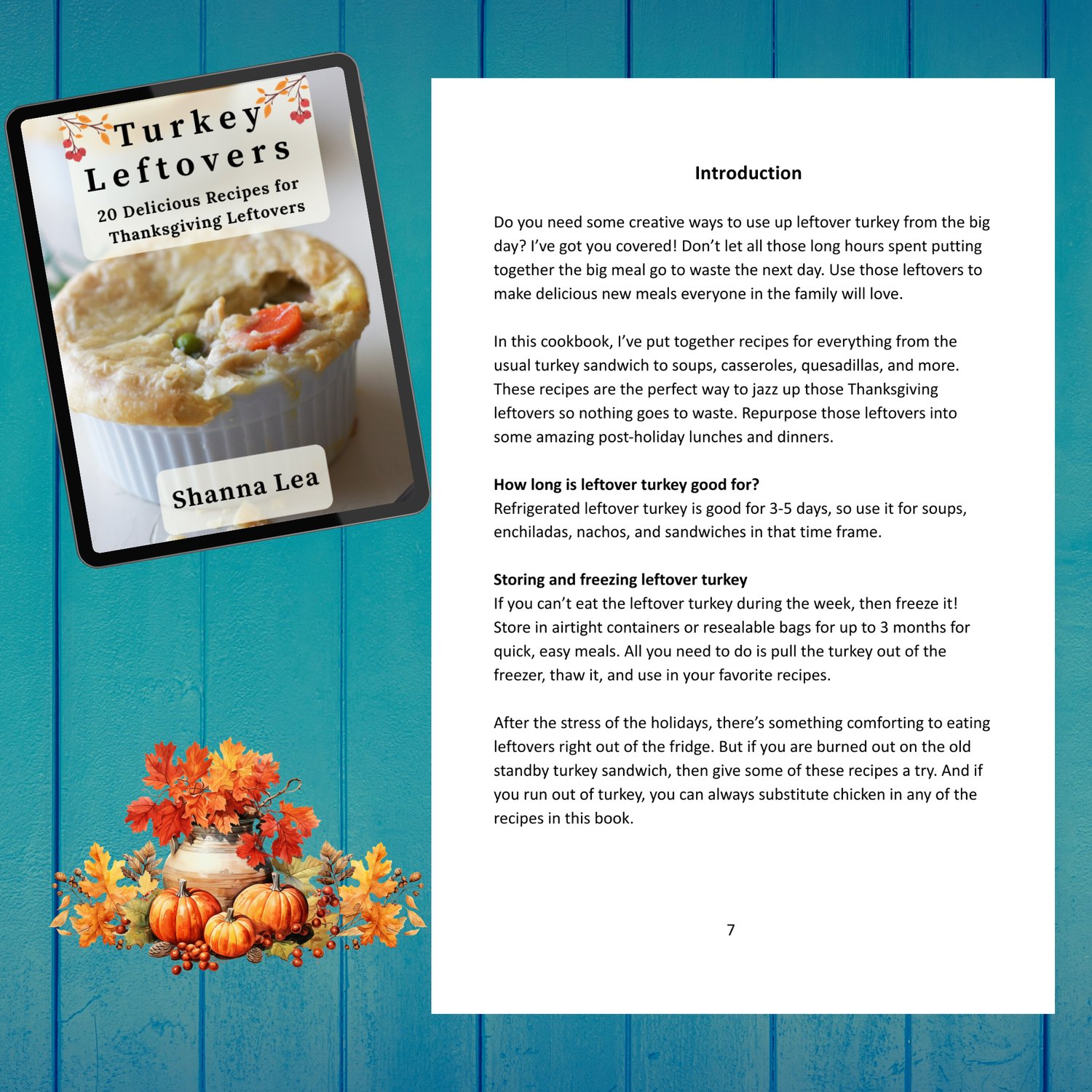 Turkey Leftovers
20 Delicious Recipes for Thanksgiving Leftovers

Shanna Lea

Introduction

Do you need some creative ways to use up leftover turkey from the big day? I've got you covered! Don't let all those long hours spent putting together the big meal go to waste the next day. Use those leftovers to make delicious new meals everyone in the family will love.

In this cookbook, I've put together recipes for everything from the usual turkey sandwich to soups, casseroles, quesadillas, and more. These recipes are the perfect way to jazz up those Thanksgiving leftovers so nothing goes to waste. Repurpose those leftovers into some amazing post-holiday lunches and dinners.

How long is leftover turkey good for?
Refrigerated leftover turkey is good for 3-5 days, so use it for soups, enchiladas, nachos, and sandwiches in that time frame.

Storing and freezing leftover turkey
If you can't eat the leftover turkey during the week, then freeze it! Store in airtight containers or resealable bags for up to 3 months for quick, easy meals. All you need to do is pull the turkey out of the freezer, thaw it, and use in your favorite recipes.

After the stress of the holidays, there's something comforting to eating leftovers right out of the fridge. But if you are burned out on the old standby turkey sandwich, then give some of these recipes a try. And if you run out of turkey, you can always substitute chicken in any of the recipes in this book.

7